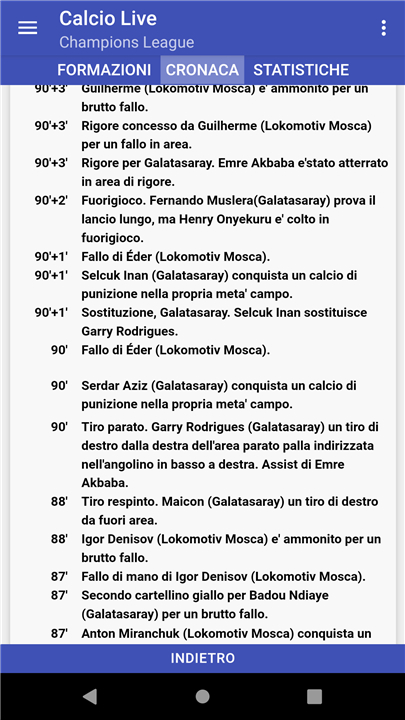 Calcio Live
Champions League

FORMAZIONI CRONACA STATISTICHE

90'+3' Guilherme (Lokomotiv Mosca) e' ammonito per un brutto fallo.

90'+3' Rigore concesso da Guilherme (Lokomotiv Mosca) per un fallo in area.

90'+3' Rigore per Galatasaray. Emre Akbaba e'stato atterrato in area di rigore.

90'+2' Fuorigioco. Fernando Muslera(Galatasaray) prova il lancio lungo, ma Henry Onyekuru e' colto in fuorigioco.

90'+1' Fallo di Éder (Lokomotiv Mosca).

90'+1' Selcuk Inan (Galatasaray) conquista un calcio di punizione nella propria meta' campo.

90'+1' Sostituzione, Galatasaray. Selcuk Inan sostituisce Garry Rodrigues.

90' Fallo di Éder (Lokomotiv Mosca).

90' Serdar Aziz (Galatasaray) conquista un calcio di punizione nella propria meta' campo.

90' Tiro parato. Garry Rodrigues (Galatasaray) un tiro di destro dalla destra dell'area parato palla indirizzata nell'angolino in basso a destra. Assist di Emre Akbaba.

88' Tiro respinto. Maicon (Galatasaray) un tiro di destro da fuori area.

88' Igor Denisov (Lokomotiv Mosca) e' ammonito per un brutto fallo.

87' Fallo di mano di Igor Denisov (Lokomotiv Mosca).

87' Secondo cartellino giallo per Badou Ndiaye (Galatasaray) per un brutto fallo.

87' Anton Miranchuk (Lokomotiv Mosca) conquista un

INDIETRO